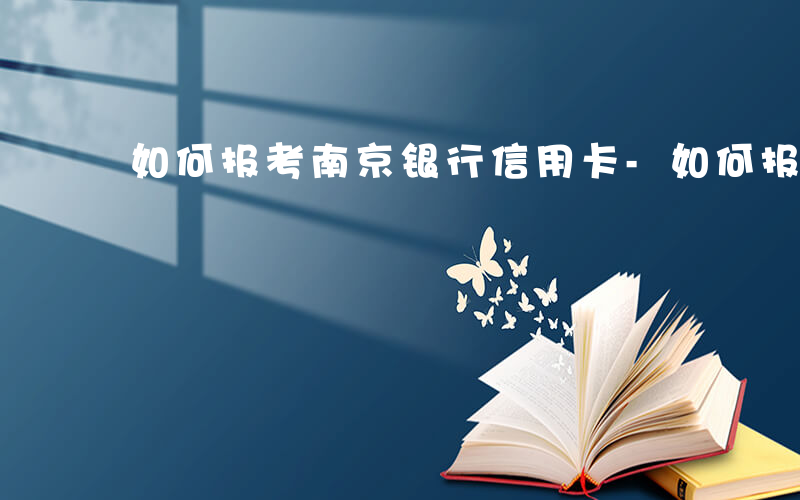 如何报考南京银行信用卡- 如何报